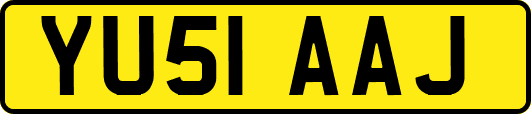 YU51 AAJ